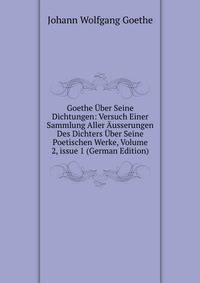 Johann Wolfgang Goethe

Goethe Über Seine Dichtungen: Versuch Einer Sammlung Aller Äusserungen Des Dichters Über Seine Poetischen Werke, Volume 2, issue 1 (German Edition)